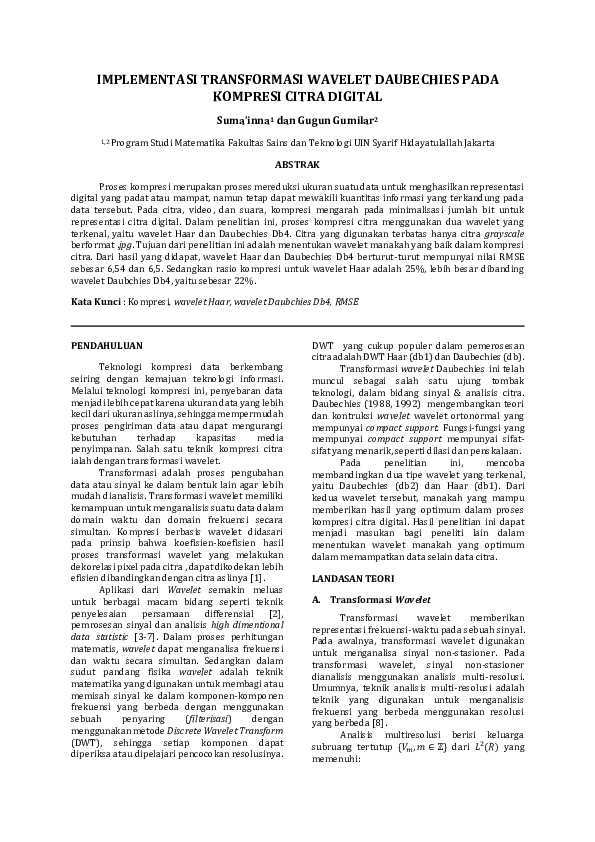 IMPLEMENTASI TRANSFORMASI WAVELET DAUBECHIES PADA KOMPRESI CITRA DIGITAL

Suma'inna$^1$ dan Gugun Gumilar$^2$

$^{1,2}$ Program Studi Matematika Fakultas Sains dan Teknologi UIN Syarif Hidayatullah Jakarta

ABSTRAK

Proses kompresi merupakan proses mereduksi ukuran suatu data untuk menghasilkan representasi digital yang padat atau mampat, namun tetap dapat mewakili kuantitas informasi yang terkandung pada data tersebut. Pada citra, video, dan suara, kompresi mengarah pada minimalisasi jumlah bit untuk representasi citra digital. Dalam penelitian ini, proses kompresi citra menggunakan dua wavelet yang terkenal, yaitu wavelet Haar dan Daubechies Db4. Citra yang digunakan terbatas hanya citra grayscale berformat .jpg. Tujuan dari penelitian ini adalah menentukan wavelet manakah yang baik dalam kompresi citra. Dari hasil yang didapat, wavelet Haar dan Daubechies Db4 berturut-turut mempunyai nilai RMSE sebesar 6,54 dan 6,5. Sedangkan rasio kompresi untuk wavelet Haar adalah 25%, lebih besar dibanding wavelet Daubchies Db4, yaitu sebesar 22%.

Kata Kunci : Kompresi, wavelet Haar, wavelet Daubchies Db4, RMSE

PENDAHULUAN

Teknologi kompresi data berkembang seiring dengan kemajuan teknologi informasi. Melalui teknologi kompresi ini, penyebaran data menjadi lebih cepat karena ukuran data yang lebih kecil dari ukuran aslinya, sehingga mempermudah proses pengiriman data atau dapat mengurangi kebutuhan terhadap kapasitas media penyimpanan. Salah satu teknik kompresi citra ialah dengan transformasi wavelet.

Transformasi adalah proses pengubahan data atau sinyal ke dalam bentuk lain agar lebih mudah dianalisis. Transformasi wavelet memiliki kemampuan untuk menganalisis suatu data dalam domain waktu dan domain frekuensi secara simultan. Kompresi berbasis wavelet didasari pada prinsip bahwa koefisien-koefisien hasil proses transformasi wavelet yang melakukan dekorelasi pixel pada citra , dapat dikodekan lebih efisien dibandingkan dengan citra aslinya [1].

Aplikasi dari Wavelet semakin meluas untuk berbagai macam bidang seperti teknik penyelesaian persamaan differensial [2], pemrosesan sinyal dan analisis high dimentional data statistic [3-7]. Dalam proses perhitungan matematis, wavelet dapat menganalisa frekuensi dan waktu secara simultan. Sedangkan dalam sudut pandang fisika wavelet adalah teknik matematika yang digunakan untuk membagi atau memisah sinyal ke dalam komponen-komponen frekuensi yang berbeda dengan menggunakan sebuah penyaring (filterisasi) dengan menggunakan metode Discrete Wavelet Transform (DWT), sehingga setiap komponen dapat diperiksa atau dipelajari pencocokan resolusinya.

DWT yang cukup populer dalam pemerosesan citra adalah DWT Haar (db1) dan Daubechies (db).

Transformasi wavelet Daubechies ini telah muncul sebagai salah satu ujung tombak teknologi, dalam bidang sinyal & analisis citra. Daubechies (1988, 1992) mengembangkan teori dan kontruksi wavelet ortonormal yang mempunyai compact support. Fungsi-fungsi yang mempunyai compact support mempunyai sifat-sifat yang menarik, seperti dilasi dan penskalaan.

Pada penelitian ini, mencoba membandingkan dua tipe wavelet yang terkenal, yaitu Daubechies (db2) dan Haar (db1). Dari kedua wavelet tersebut, manakah yang mampu memberikan hasil yang optimum dalam proses kompresi citra digital. Hasil penelitian ini dapat menjadi masukan bagi peneliti lain dalam menentukan wavelet manakah yang optimum dalam memampatkan data selain data citra.

LANDASAN TEORI

A. Transformasi Wavelet

Transformasi wavelet memberikan representasi frekuensi-waktu pada sebuah sinyal. Pada awalnya, transformasi wavelet digunakan untuk menganalisa sinyal non-stasioner. Pada transformasi wavelet, sinyal non-stasioner dianalisis menggunakan analisis multi-resolusi. Umumnya, teknik analisis multi-resolusi adalah teknik yang digunakan untuk menganalisis frekuensi yang berbeda menggunakan resolusi yang berbeda [8].

Analisis multiresolusi berisi keluarga subruang tertutup $\{V_m, m \in \mathbb{Z}\}$ dari $L^2(R)$ yang memenuhi: